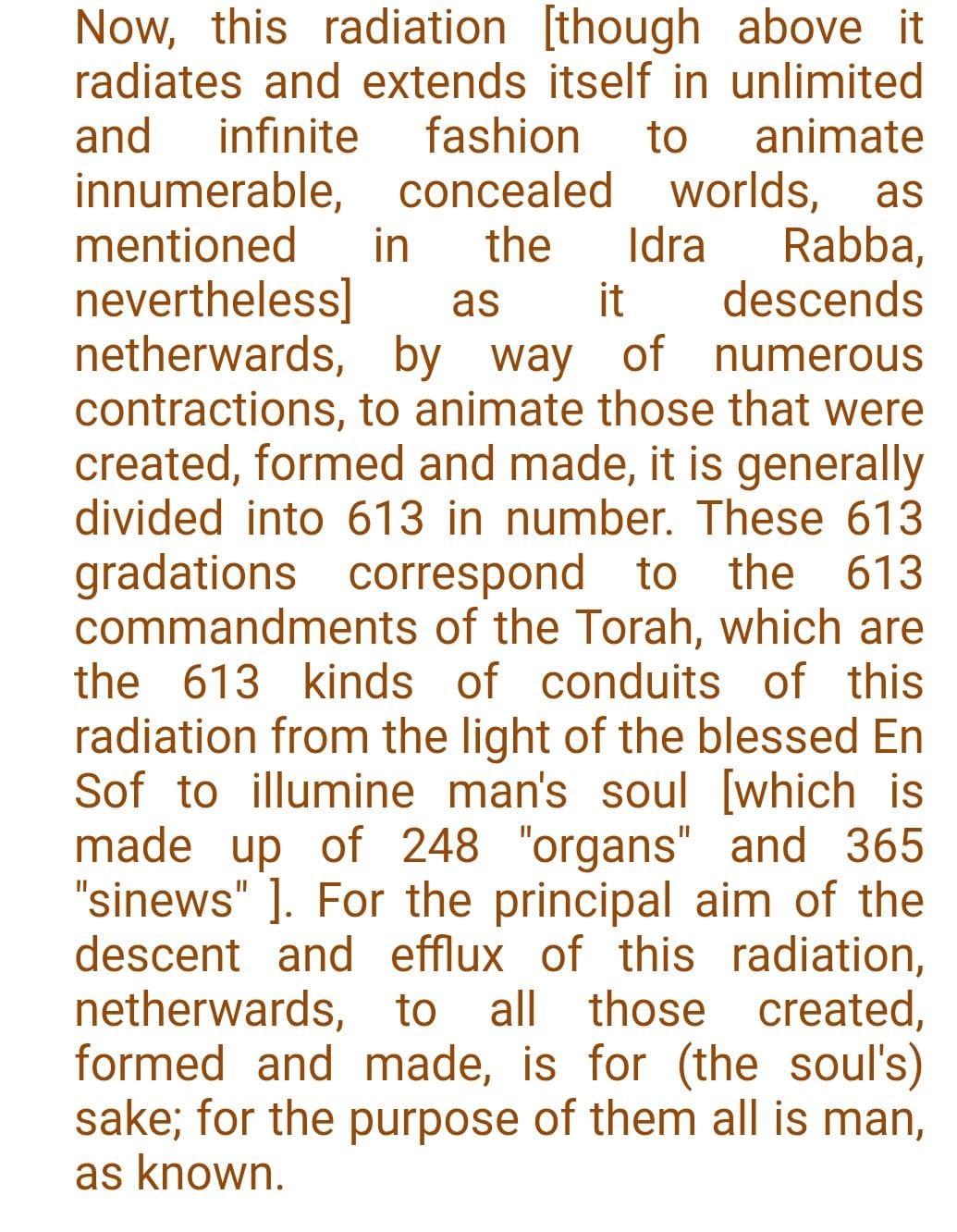 Now, this radiation [though above it radiates and extends itself in unlimited and infinite fashion to animate innumerable, concealed worlds, as mentioned in the Idra Rabba, nevertheless] as it descends netherwards, by way of numerous contractions, to animate those that were created, formed and made, it is generally divided into 613 in number. These 613 gradations correspond to the 613 commandments of the Torah, which are the 613 kinds of conduits of this radiation from the light of the blessed En Sof to illumine man's soul [which is made up of 248 "organs" and 365 "sinews" ]. For the principal aim of the descent and efflux of this radiation, netherwards, to all those created, formed and made, is for (the soul's) sake; for the purpose of them all is man, as known.